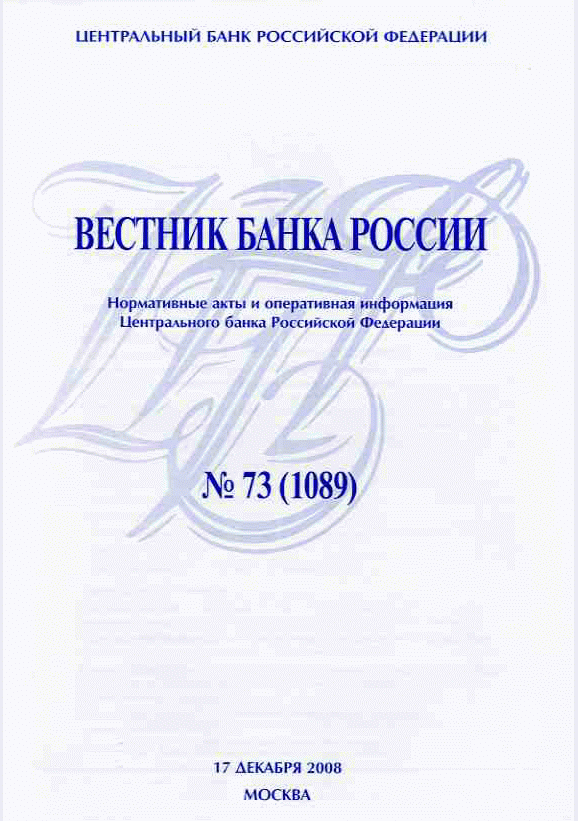 ЦЕНТРАЛЬНЫЙ БАНК РОССИЙСКОЙ ФЕДЕРАЦИИ

ВЕСТНИК БАНКА РОССИИ

Нормативные акты и оперативная информация
Центрального банка Российской Федерации

№ 73 (1089)

17 ДЕКАБРЯ 2008
МОСКВА